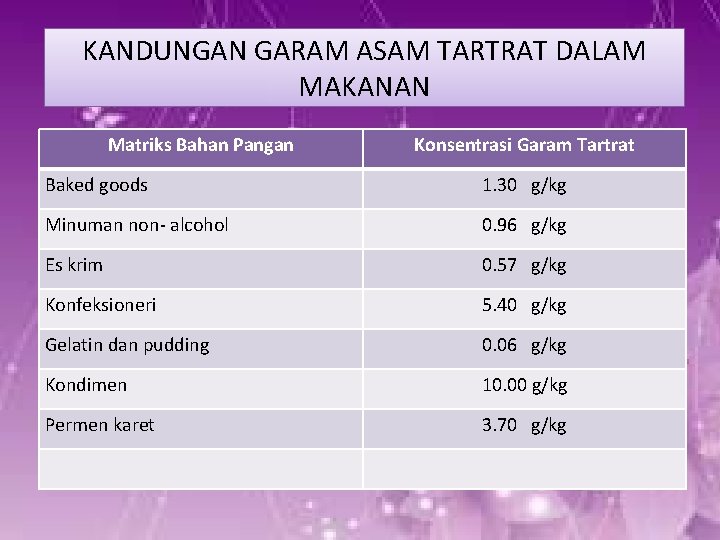 KANDUNGAN GARAM ASAM TARTRAT DALAM MAKANAN

| Matriks Bahan Pangan | Konsentrasi Garam Tartrat |
|---|---|
| Baked goods | 1.30 g/kg |
| Minuman non- alcohol | 0.96 g/kg |
| Es krim | 0.57 g/kg |
| Konfeksioneri | 5.40 g/kg |
| Gelatin dan pudding | 0.06 g/kg |
| Kondimen | 10.00 g/kg |
| Permen karet | 3.70 g/kg |
| | |